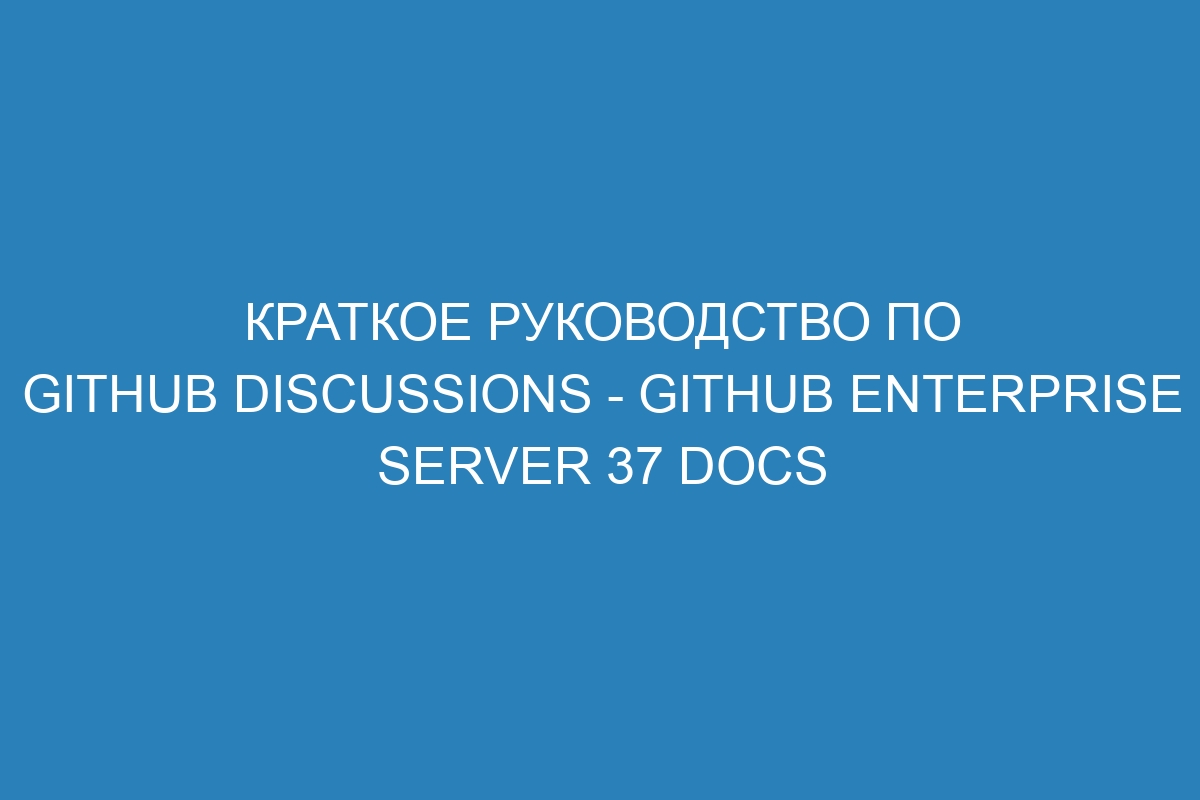 КРАТКОЕ РУКОВОДСТВО ПО GITHUB DISCUSSIONS - GITHUB ENTERPRISE SERVER 37 DOCS